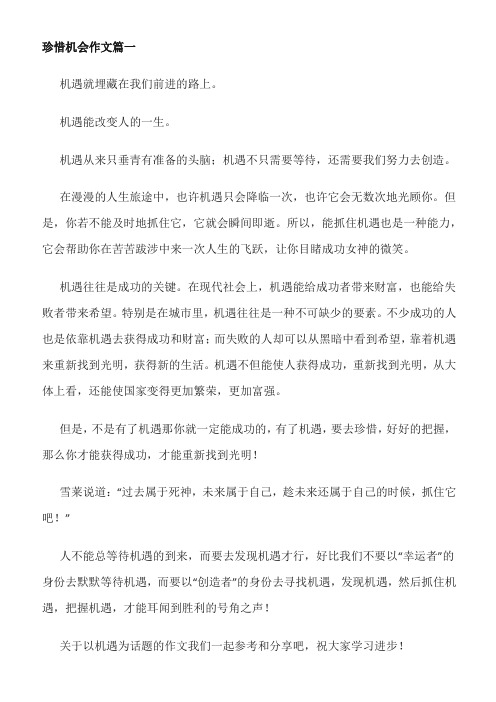 珍惜机会作文篇一

机遇就埋藏在我们前进的路上。

机遇能改变人的一生。

机遇从来只垂青有准备的头脑；机遇不只需要等待，还需要我们努力去创造。

在漫漫的人生旅途中，也许机遇只会降临一次，也许它会无数次地光顾你。但是，你若不能及时地抓住它，它就会瞬间即逝。所以，能抓住机遇也是一种能力，它会帮助你在苦苦跋涉中来一次人生的飞跃，让你目睹成功女神的微笑。

机遇往往是成功的关键。在现代社会上，机遇能给成功者带来财富，也能给失败者带来希望。特别是在城市里，机遇往往是一种不可缺少的要素。不少成功的人也是依靠机遇去获得成功和财富；而失败的人却可以从黑暗中看到希望，靠着机遇来重新找到光明，获得新的生活。机遇不但能使人获得成功，重新找到光明，从大体上看，还能使国家变得更加繁荣，更加富强。

但是，不是有了机遇那你就一定能成功的，有了机遇，要去珍惜，好好的把握，那么你才能获得成功，才能重新找到光明！

雪莱说道：“过去属于死神，未来属于自己，趁未来还属于自己的时候，抓住它吧！”

人不能总等待机遇的到来，而要去发现机遇才行，好比我们不要以“幸运者”的身份去默默等待机遇，而要以“创造者”的身份去寻找机遇，发现机遇，然后抓住机遇，把握机遇，才能耳闻到胜利的号角之声！

关于以机遇为话题的作文我们一起参考和分享吧，祝大家学习进步！